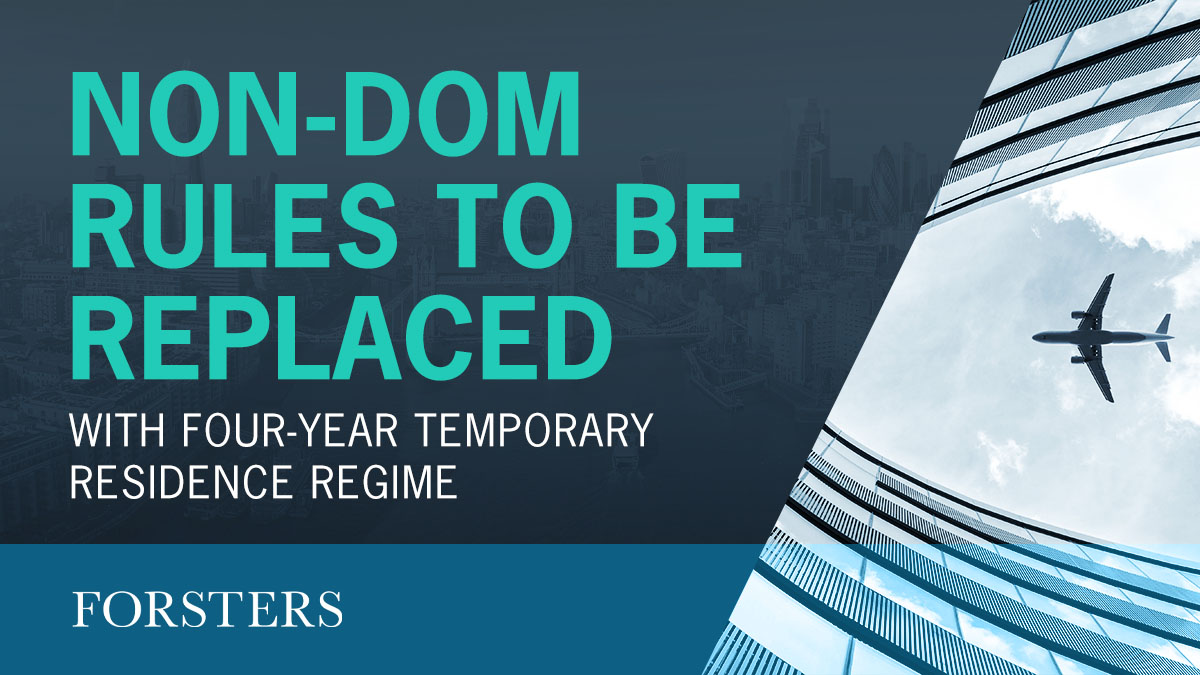 NON-DOM RULES TO BE REPLACED

WITH FOUR-YEAR TEMPORARY RESIDENCE REGIME

FORSTERS